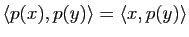 $\langle p(x), p(y) \rangle = \langle x, p(y) \rangle$